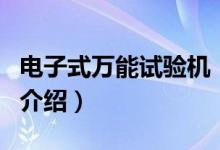 电子式万能试验机
介绍）